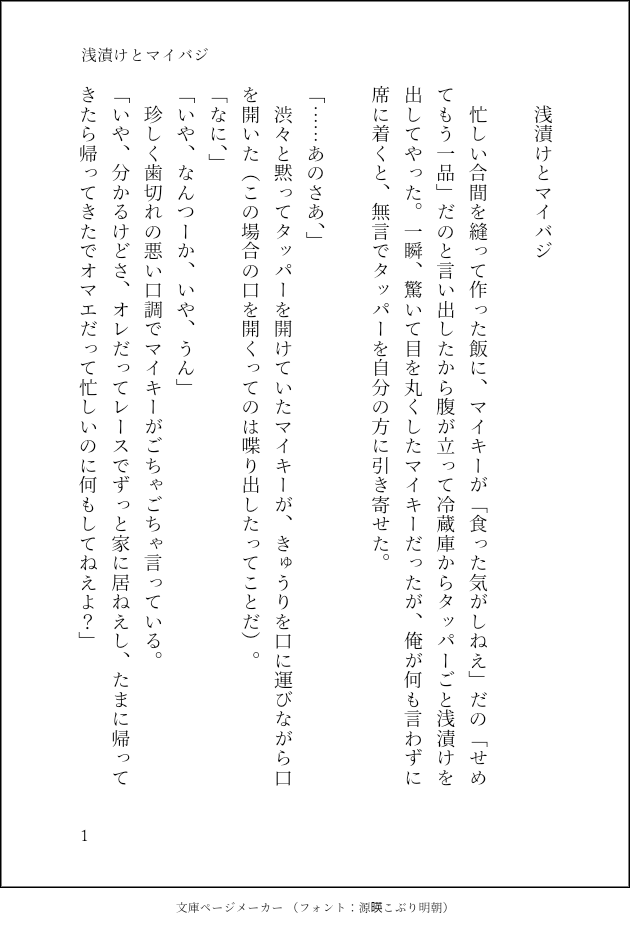 浅漬けとマイバジ

浅漬けとマイバジ

忙しい合間を縫って作った飯に、マイキーが「食った気がしねえ」だの「せめてもう一品」だのと言い出したから腹が立って冷蔵庫からタッパーごと浅漬けを出してやった。一瞬、驚いて目を丸くしたマイキーだったが、俺が何も言わずに席に着くと、無言でタッパーを自分の方に引き寄せた。

「……あのさあ、」

渋々と黙ってタッパーを開けていたマイキーが、きゅうりを口に運びながら口を開いた（この場合の口を開くってのは喋り出したってことだ）。

「なに、」

「いや、なんつーか、いや、うん」

珍しく歯切れの悪い口調でマイキーがごちゃごちゃ言っている。

「いや、分かるけどさ、オレだってレースでずっと家に居ねえし、たまに帰ってきたら帰ってきたでオマエだって忙しいのに何もしてねえよ？」

1

文庫ページメーカー（フォント：源暎こぶり明朝）